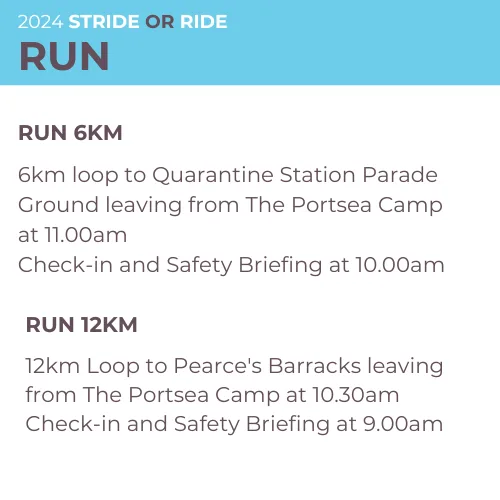 2024 STRIDE OR RIDE
RUN

RUN 6KM

6km loop to Quarantine Station Parade Ground leaving from The Portsea Camp at 11.00am
Check-in and Safety Briefing at 10.00am

RUN 12KM

12km Loop to Pearce's Barracks leaving from The Portsea Camp at 10.30am
Check-in and Safety Briefing at 9.00am